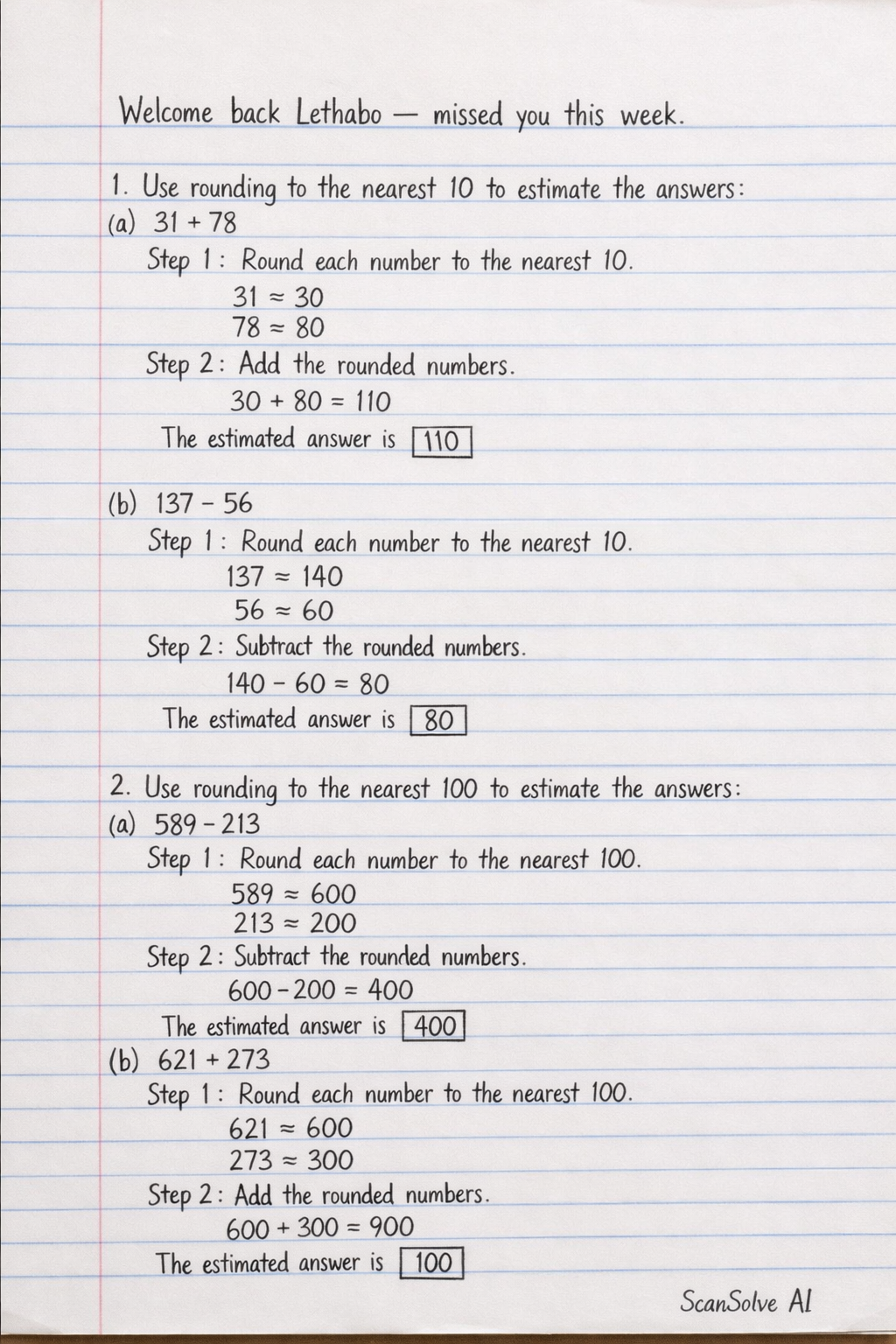 Welcome back Lethabo — missed you this week.

1. Use rounding to the nearest 10 to estimate the answers:
(a) $31 + 78$
Step 1: Round each number to the nearest 10.
$31 \approx 30$
$78 \approx 80$
Step 2: Add the rounded numbers.
$30 + 80 = 110$
The estimated answer is $\boxed{110}$

(b) $137 - 56$
Step 1: Round each number to the nearest 10.
$137 \approx 140$
$56 \approx 60$
Step 2: Subtract the rounded numbers.
$140 - 60 = 80$
The estimated answer is $\boxed{80}$

2. Use rounding to the nearest 100 to estimate the answers:
(a) $589 - 213$
Step 1: Round each number to the nearest 100.
$589 \approx 600$
$213 \approx 200$
Step 2: Subtract the rounded numbers.
$600 - 200 = 400$
The estimated answer is $\boxed{400}$
(b) $621 + 273$
Step 1: Round each number to the nearest 100.
$621 \approx 600$
$273 \approx 300$
Step 2: Add the rounded numbers.
$600 + 300 = 900$
The estimated answer is $\boxed{100}$

ScanSolve AI